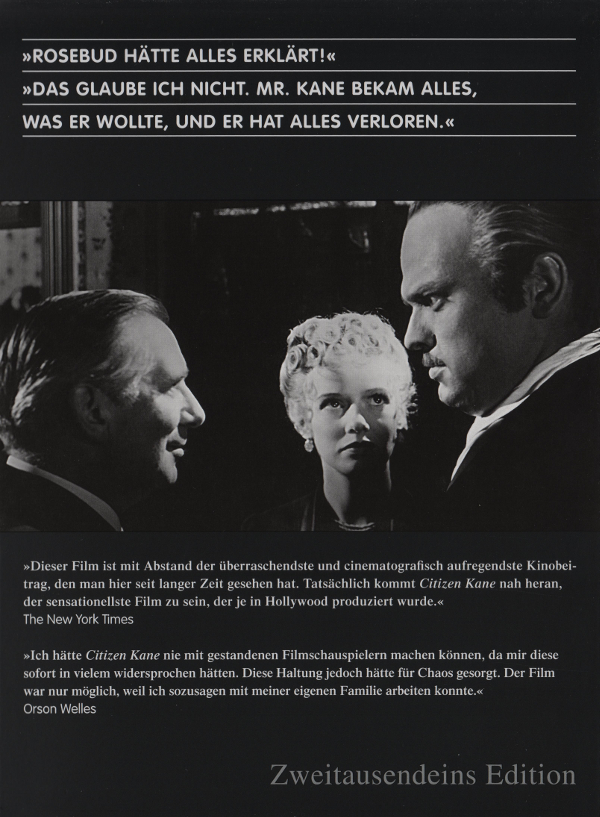 »ROSEBUD HÄTTE ALLES ERKLÄRT!«
»DAS GLAUBE ICH NICHT. MR. KANE BEKAM ALLES, WAS ER WOLLTE, UND ER HAT ALLES VERLOREN.«

»Dieser Film ist mit Abstand der überraschendste und cinematografisch aufregendste Kinobeitrag, den man hier seit langer Zeit gesehen hat. Tatsächlich kommt Citizen Kane nah heran, der sensationellste Film zu sein, der je in Hollywood produziert wurde.«
The New York Times

»Ich hätte Citizen Kane nie mit gestandenen Filmschauspielern machen können, da mir diese sofort in vielem widersprochen hätten. Diese Haltung jedoch hätte für Chaos gesorgt. Der Film war nur möglich, weil ich sozusagen mit meiner eigenen Familie arbeiten konnte.«
Orson Welles

Zweitausendeins Edition